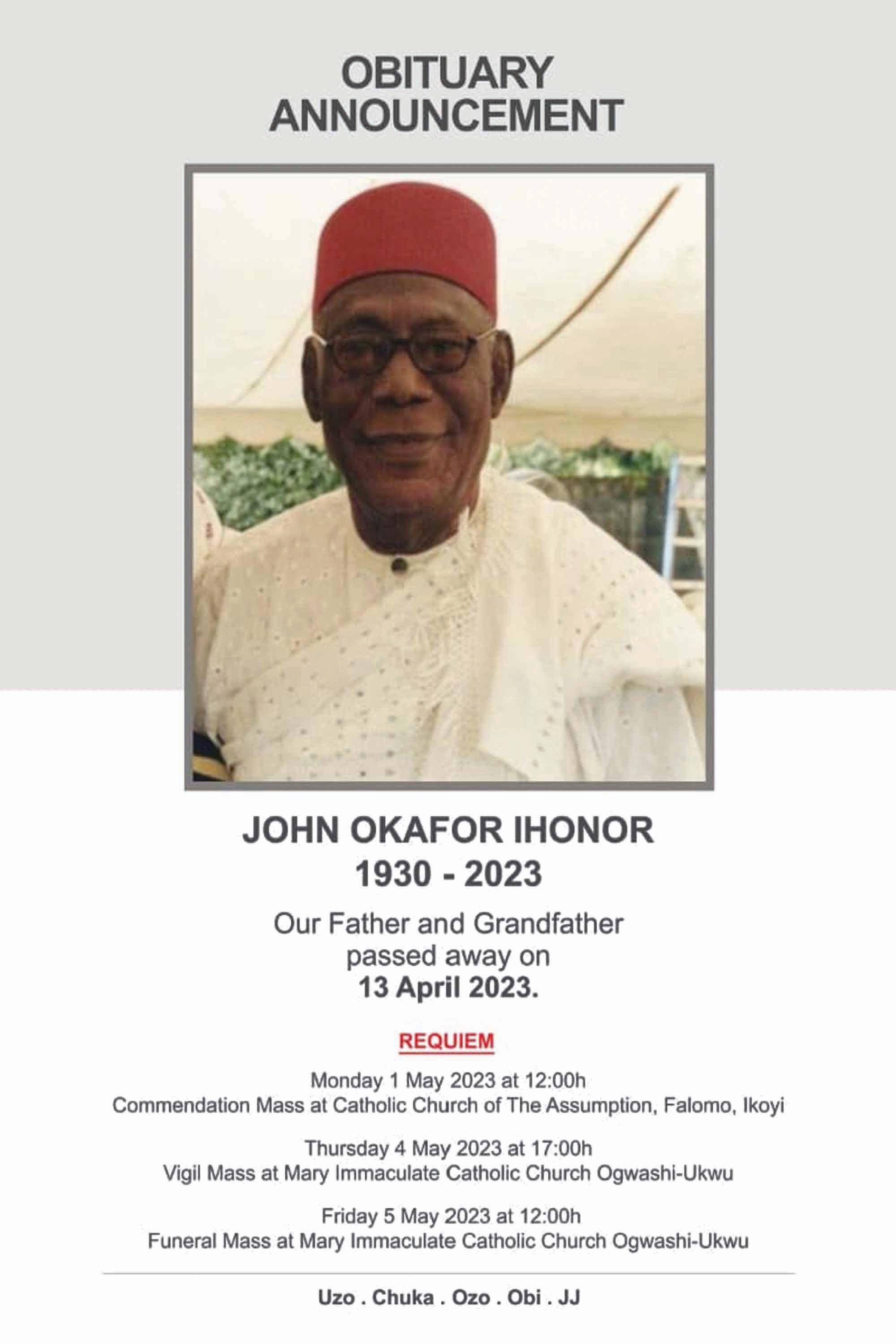 OBITUARY
ANNOUNCEMENT

JOHN OKAFOR IHONOR
1930 - 2023

Our Father and Grandfather passed away on 13 April 2023.

REQUIEM

Monday 1 May 2023 at 12:00h
Commendation Mass at Catholic Church of The Assumption, Falomo, Ikoyi

Thursday 4 May 2023 at 17:00h
Vigil Mass at Mary Immaculate Catholic Church Ogwashi-Ukwu

Friday 5 May 2023 at 12:00h
Funeral Mass at Mary Immaculate Catholic Church Ogwashi-Ukwu

Uzo . Chuka . Ozo . Obi . JJ